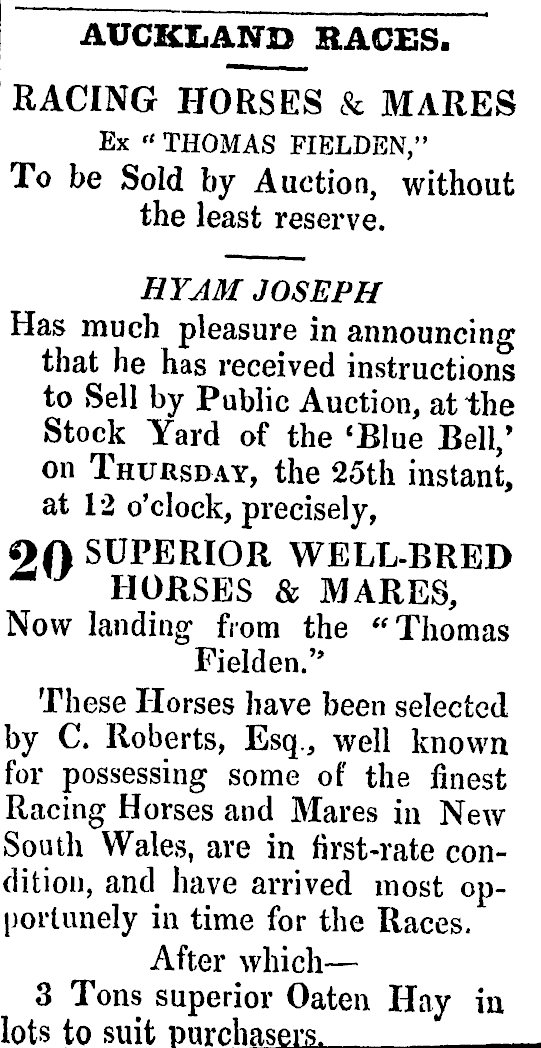 AUCKLAND RACES.

RACING HORSES & MARES
Ex "THOMAS FIELDEN,"
To be Sold by Auction, without the least reserve.

HYAM JOSEPH
Has much pleasure in announcing that he has received instructions to Sell by Public Auction, at the Stock Yard of the 'Blue Bell,' on THURSDAY, the 25th instant, at 12 o'clock, precisely,

20 SUPERIOR WELL-BRED HORSES & MARES,
Now landing from the "Thomas Fielden."

These Horses have been selected by C. Roberts, Esq., well known for possessing some of the finest Racing Horses and Mares in New South Wales, are in first-rate condition, and have arrived most opportunely in time for the Races.

After which—
3 Tons superior Oaten Hay in lots to suit purchasers.